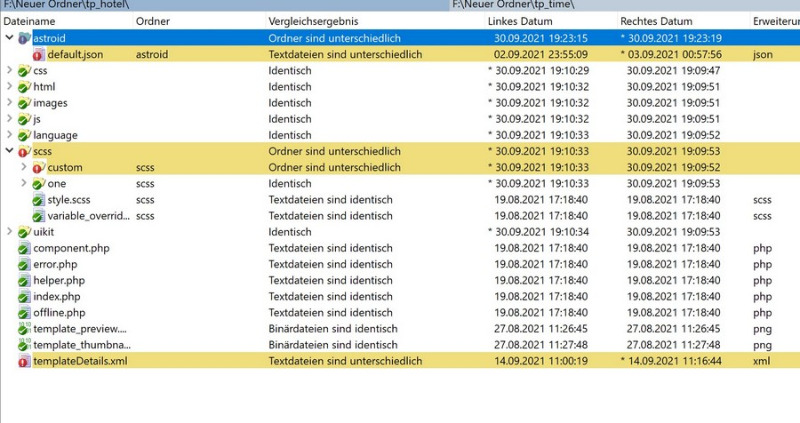 F:\Neuer Ordner\tp_hotel\ F:\Neuer Ordner\tp_time\

| Dateiname | Ordner | Vergleichsergebnis | Linkes Datum | Rechtes Datum | Erweiterun |
|---|---|---|---|---|---|
| astroid | | Ordner sind unterschiedlich | 30.09.2021 19:23:15 | * 30.09.2021 19:23:19 | |
| default.json | astroid | Textdateien sind unterschiedlich | 02.09.2021 23:55:09 | * 03.09.2021 00:57:56 | json |
| css | | Identisch | * 30.09.2021 19:10:29 | 30.09.2021 19:09:47 | |
| html | | Identisch | * 30.09.2021 19:10:32 | 30.09.2021 19:09:51 | |
| images | | Identisch | * 30.09.2021 19:10:32 | 30.09.2021 19:09:51 | |
| js | | Identisch | * 30.09.2021 19:10:32 | 30.09.2021 19:09:51 | |
| language | | Identisch | * 30.09.2021 19:10:33 | 30.09.2021 19:09:52 | |
| scss | | Ordner sind unterschiedlich | * 30.09.2021 19:10:33 | 30.09.2021 19:09:53 | |
| custom | scss | Ordner sind unterschiedlich | * 30.09.2021 19:10:33 | 30.09.2021 19:09:52 | |
| one | scss | Identisch | * 30.09.2021 19:10:33 | 30.09.2021 19:09:53 | |
| style.scss | scss | Textdateien sind identisch | 19.08.2021 17:18:40 | 19.08.2021 17:18:40 | scss |
| variable_overrid... | scss | Textdateien sind identisch | 19.08.2021 17:18:40 | 19.08.2021 17:18:40 | scss |
| uikit | | Identisch | * 30.09.2021 19:10:34 | 30.09.2021 19:09:53 | |
| component.php | | Textdateien sind identisch | 19.08.2021 17:18:40 | 19.08.2021 17:18:40 | php |
| error.php | | Textdateien sind identisch | 19.08.2021 17:18:40 | 19.08.2021 17:18:40 | php |
| helper.php | | Textdateien sind identisch | 19.08.2021 17:18:40 | 19.08.2021 17:18:40 | php |
| index.php | | Textdateien sind identisch | 19.08.2021 17:18:40 | 19.08.2021 17:18:40 | php |
| offline.php | | Textdateien sind identisch | 19.08.2021 17:18:40 | 19.08.2021 17:18:40 | php |
| template_preview.... | | Binärdateien sind identisch | 27.08.2021 11:26:45 | 27.08.2021 11:26:45 | png |
| template_thumbna... | | Binärdateien sind identisch | 27.08.2021 11:27:48 | 27.08.2021 11:27:48 | png |
| templateDetails.xml | | Textdateien sind unterschiedlich | 14.09.2021 11:00:19 | * 14.09.2021 11:16:44 | xml |